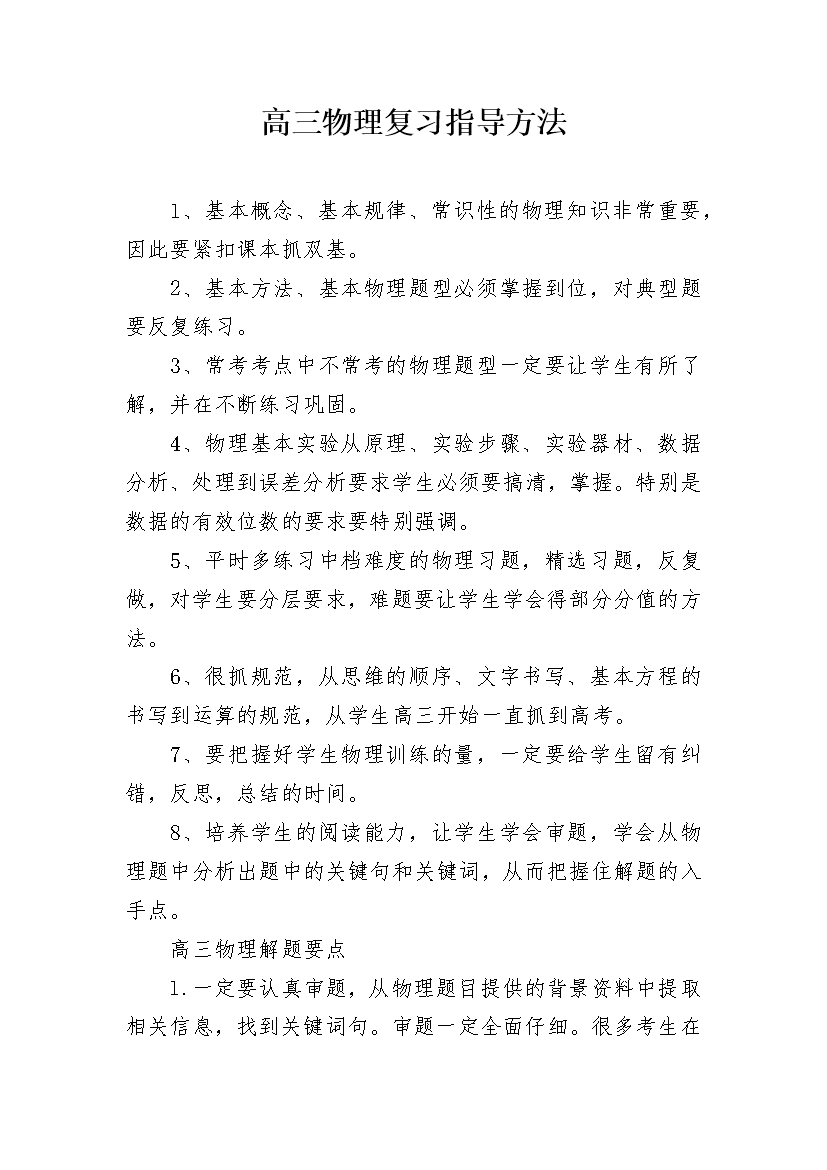 高三物理复习指导方法

1、基本概念、基本规律、常识性的物理知识非常重要，因此要紧扣课本抓双基。

2、基本方法、基本物理题型必须掌握到位，对典型题要反复练习。

3、常考考点中不常考的物理题型一定要让学生有所了解，并在不断练习巩固。

4、物理基本实验从原理、实验步骤、实验器材、数据分析、处理到误差分析要求学生必须要搞清，掌握。特别是数据的有效位数的要求要特别强调。

5、平时多练习中档难度的物理习题，精选习题，反复做，对学生要分层要求，难题要让学生学会得部分分值的方法。

6、很抓规范，从思维的顺序、文字书写、基本方程的书写到运算的规范，从学生高三开始一直抓到高考。

7、要把握好学生物理训练的量，一定要给学生留有纠错，反思，总结的时间。

8、培养学生的阅读能力，让学生学会审题，学会从物理题中分析出题中的关键句和关键词，从而把握住解题的入手点。

高三物理解题要点

1.一定要认真审题，从物理题目提供的背景资料中提取相关信息，找到关键词句。审题一定全面仔细。很多考生在